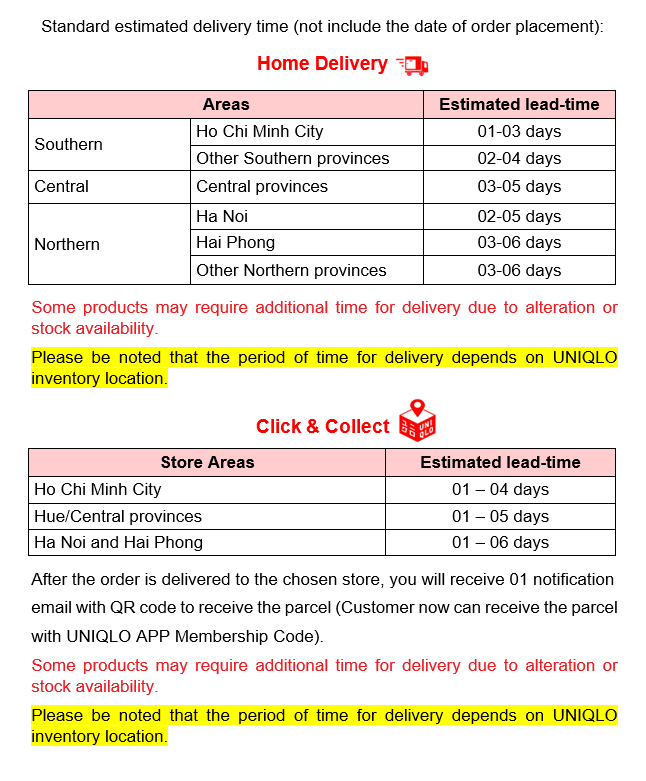 Standard estimated delivery time (not include the date of order placement):

Home Delivery

| Areas | | Estimated lead-time |
|---|---|---|
| Southern | Ho Chi Minh City | 01-03 days |
| | Other Southern provinces | 02-04 days |
| Central | Central provinces | 03-05 days |
| Northern | Ha Noi | 02-05 days |
| | Hai Phong | 03-06 days |
| | Other Northern provinces | 03-06 days |

Some products may require additional time for delivery due to alteration or stock availability.

Please be noted that the period of time for delivery depends on UNIQLO inventory location.

Click & Collect

UNI QLO

| Store Areas | Estimated lead-time |
|---|---|
| Ho Chi Minh City | 01 – 04 days |
| Hue/Central provinces | 01 – 05 days |
| Ha Noi and Hai Phong | 01 – 06 days |

After the order is delivered to the chosen store, you will receive 01 notification email with QR code to receive the parcel (Customer now can receive the parcel with UNIQLO APP Membership Code).

Some products may require additional time for delivery due to alteration or stock availability.

Please be noted that the period of time for delivery depends on UNIQLO inventory location.